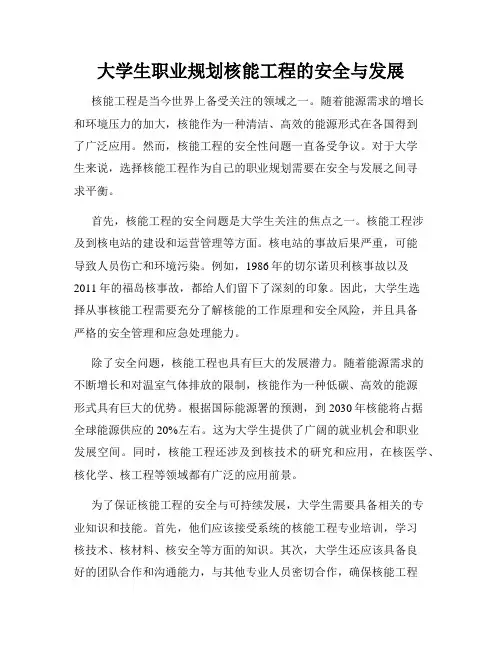 大学生职业规划核能工程的安全与发展

核能工程是当今世界上备受关注的领域之一。随着能源需求的增长和环境压力的加大，核能作为一种清洁、高效的能源形式在各国得到了广泛应用。然而，核能工程的安全性问题一直备受争议。对于大学生来说，选择核能工程作为自己的职业规划需要在安全与发展之间寻求平衡。

首先，核能工程的安全问题是大学生关注的焦点之一。核能工程涉及到核电站的建设和运营管理等方面。核电站的事故后果严重，可能导致人员伤亡和环境污染。例如，1986年的切尔诺贝利核事故以及2011年的福岛核事故，都给人们留下了深刻的印象。因此，大学生选择从事核能工程需要充分了解核能的工作原理和安全风险，并且具备严格的安全管理和应急处理能力。

除了安全问题，核能工程也具有巨大的发展潜力。随着能源需求的不断增长和对温室气体排放的限制，核能作为一种低碳、高效的能源形式具有巨大的优势。根据国际能源署的预测，到2030年核能将占据全球能源供应的20%左右。这为大学生提供了广阔的就业机会和职业发展空间。同时，核能工程还涉及到核技术的研究和应用，在核医学、核化学、核工程等领域都有广泛的应用前景。

为了保证核能工程的安全与可持续发展，大学生需要具备相关的专业知识和技能。首先，他们应该接受系统的核能工程专业培训，学习核技术、核材料、核安全等方面的知识。其次，大学生还应该具备良好的团队合作和沟通能力，与其他专业人员密切合作，确保核能工程